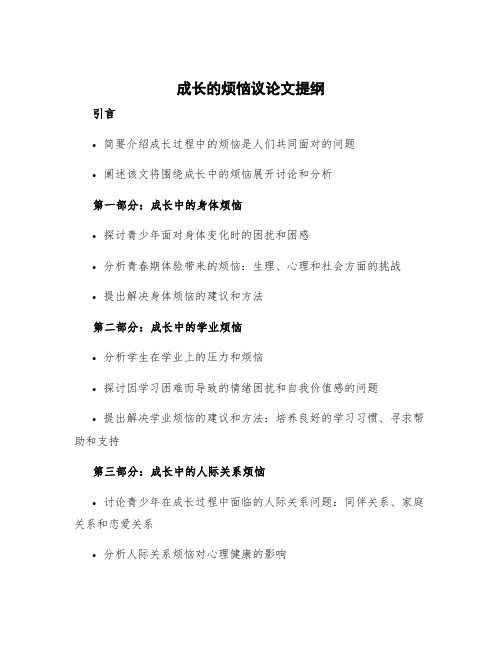 成长的烦恼议论文提纲

引言

• 简要介绍成长过程中的烦恼是人们共同面对的问题

• 阐述该文将围绕成长中的烦恼展开讨论和分析

第一部分：成长中的身体烦恼

• 探讨青少年面对身体变化时的困扰和困惑

• 分析青春期体验带来的烦恼：生理、心理和社会方面的挑战

• 提出解决身体烦恼的建议和方法

第二部分：成长中的学业烦恼

• 分析学生在学业上的压力和烦恼

• 探讨因学习困难而导致的情绪困扰和自我价值感的问题

• 提出解决学业烦恼的建议和方法：培养良好的学习习惯、寻求帮助和支持

第三部分：成长中的人际关系烦恼

• 讨论青少年在成长过程中面临的人际关系问题：同伴关系、家庭关系和恋爱关系

• 分析人际关系烦恼对心理健康的影响